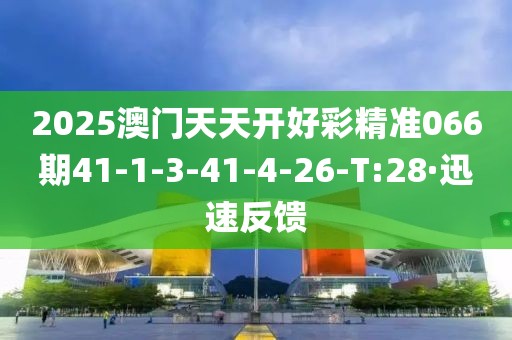 2025澳门天天开好彩精准066期41-1-3-41-4-26-T:28·迅速反馈